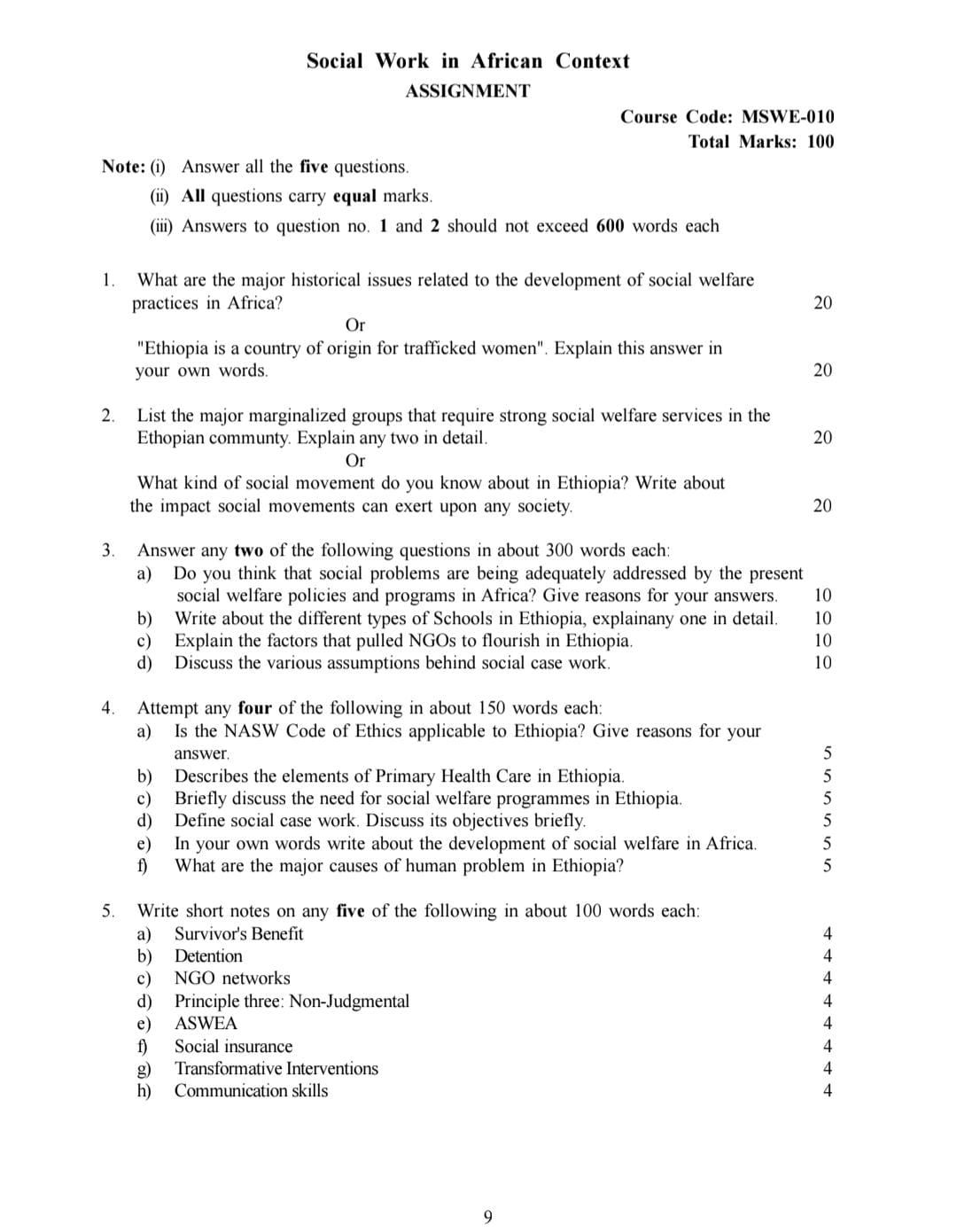 Social Work in African Context
ASSIGNMENT

Course Code: MSWE-010
Total Marks: 100

Note: (i) Answer all the five questions.
(ii) All questions carry equal marks.
(iii) Answers to question no. 1 and 2 should not exceed 600 words each

1. What are the major historical issues related to the development of social welfare practices in Africa? 20

Or

"Ethiopia is a country of origin for trafficked women". Explain this answer in your own words. 20

2. List the major marginalized groups that require strong social welfare services in the Ethopian community. Explain any two in detail. 20

Or

What kind of social movement do you know about in Ethiopia? Write about the impact social movements can exert upon any society. 20

3. Answer any two of the following questions in about 300 words each:
a) Do you think that social problems are being adequately addressed by the present social welfare policies and programs in Africa? Give reasons for your answers. 10
b) Write about the different types of Schools in Ethiopia, explainany one in detail. 10
c) Explain the factors that pulled NGOs to flourish in Ethiopia. 10
d) Discuss the various assumptions behind social case work. 10

4. Attempt any four of the following in about 150 words each:
a) Is the NASW Code of Ethics applicable to Ethiopia? Give reasons for your answer. 5
b) Describes the elements of Primary Health Care in Ethiopia. 5
c) Briefly discuss the need for social welfare programmes in Ethiopia. 5
d) Define social case work. Discuss its objectives briefly. 5
e) In your own words write about the development of social welfare in Africa. 5
f) What are the major causes of human problem in Ethiopia? 5

5. Write short notes on any five of the following in about 100 words each:
a) Survivor's Benefit 4
b) Detention 4
c) NGO networks 4
d) Principle three: Non-Judgmental 4
e) ASWEA 4
f) Social insurance 4
g) Transformative Interventions 4
h) Communication skills 4

9